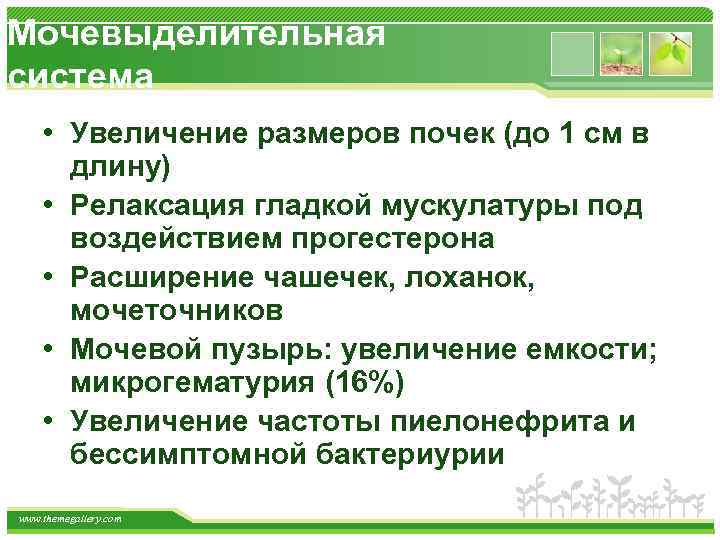 Мочевыделительная система

• Увеличение размеров почек (до 1 см в длину)
• Релаксация гладкой мускулатуры под воздействием прогестерона
• Расширение чашечек, лоханок, мочеточников
• Мочевой пузырь: увеличение емкости; микрогематурия (16%)
• Увеличение частоты пиелонефрита и бессимптомной бактериурии

www.themegallery.com